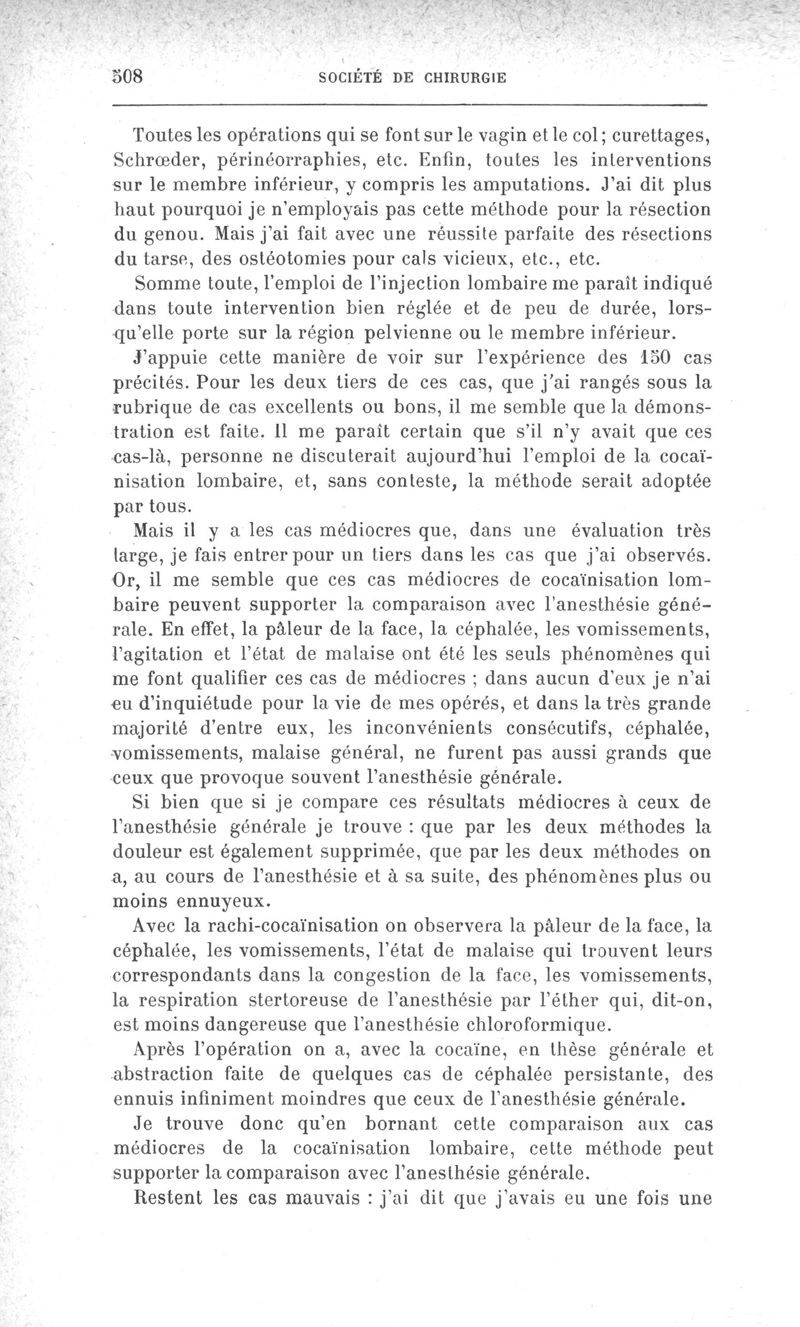 508 SOCIÉTÉ DE CHIRURGIE

Toutes les opérations qui se font sur le vagin et le col; curettages, Schrœder, périnéorraphies, etc. Enfin, toutes les interventions sur le membre inférieur, y compris les amputations. J'ai dit plus haut pourquoi je n'employais pas cette méthode pour la résection du genou. Mais j'ai fait avec une réussite parfaite des résections du tarse, des ostéotomies pour cals vicieux, etc., etc.

Somme toute, l'emploi de l'injection lombaire me paraît indiqué dans toute intervention bien réglée et de peu de durée, lorsqu'elle porte sur la région pelvienne ou le membre inférieur.

J'appuie cette manière de voir sur l'expérience des 150 cas précités. Pour les deux tiers de ces cas, que j'ai rangés sous la rubrique de cas excellents ou bons, il me semble que la démonstration est faite. Il me paraît certain que s'il n'y avait que ces cas-là, personne ne discuterait aujourd'hui l'emploi de la cocaïnisation lombaire, et, sans conteste, la méthode serait adoptée par tous.

Mais il y a les cas médiocres que, dans une évaluation très large, je fais entrer pour un tiers dans les cas que j'ai observés. Or, il me semble que ces cas médiocres de cocaïnisation lombaire peuvent supporter la comparaison avec l'anesthésie générale. En effet, la pâleur de la face, la céphalée, les vomissements, l'agitation et l'état de malaise ont été les seuls phénomènes qui me font qualifier ces cas de médiocres ; dans aucun d'eux je n'ai eu d'inquiétude pour la vie de mes opérés, et dans la très grande majorité d'entre eux, les inconvénients consécutifs, céphalée, vomissements, malaise général, ne furent pas aussi grands que ceux que provoque souvent l'anesthésie générale.

Si bien que si je compare ces résultats médiocres à ceux de l'anesthésie générale je trouve : que par les deux méthodes la douleur est également supprimée, que par les deux méthodes on a, au cours de l'anesthésie et à sa suite, des phénomènes plus ou moins ennuyeux.

Avec la rachi-cocaïnisation on observera la pâleur de la face, la céphalée, les vomissements, l'état de malaise qui trouvent leurs correspondants dans la congestion de la face, les vomissements, la respiration stertoreuse de l'anesthésie par l'éther qui, dit-on, est moins dangereuse que l'anesthésie chloroformique.

Après l'opération on a, avec la cocaïne, en thèse générale et abstraction faite de quelques cas de céphalée persistante, des ennuis infiniment moindres que ceux de l'anesthésie générale.

Je trouve donc qu'en bornant cette comparaison aux cas médiocres de la cocaïnisation lombaire, cette méthode peut supporter la comparaison avec l'anesthésie générale.

Restent les cas mauvais : j'ai dit que j'avais eu une fois une